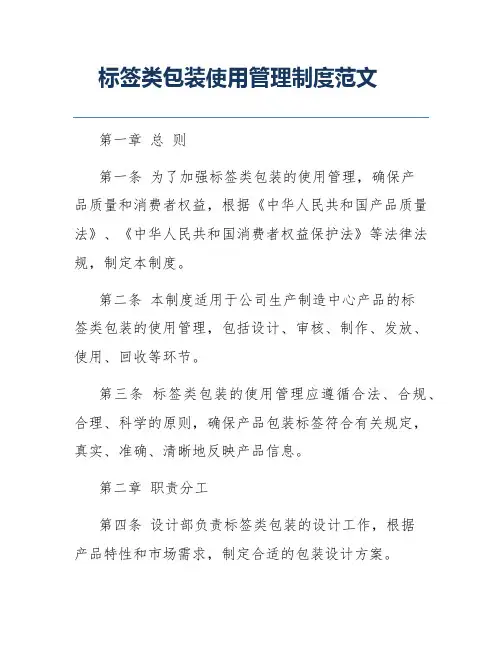 标签类包装使用管理制度范文

第一章 总 则

第一条 为了加强标签类包装的使用管理，确保产品质量和消费者权益，根据《中华人民共和国产品质量法》、《中华人民共和国消费者权益保护法》等法律法规，制定本制度。

第二条 本制度适用于公司生产制造中心产品的标签类包装的使用管理，包括设计、审核、制作、发放、使用、回收等环节。

第三条 标签类包装的使用管理应遵循合法、合规、合理、科学的原则，确保产品包装标签符合有关规定，真实、准确、清晰地反映产品信息。

第二章 职责分工

第四条 设计部负责标签类包装的设计工作，根据产品特性和市场需求，制定合适的包装设计方案。